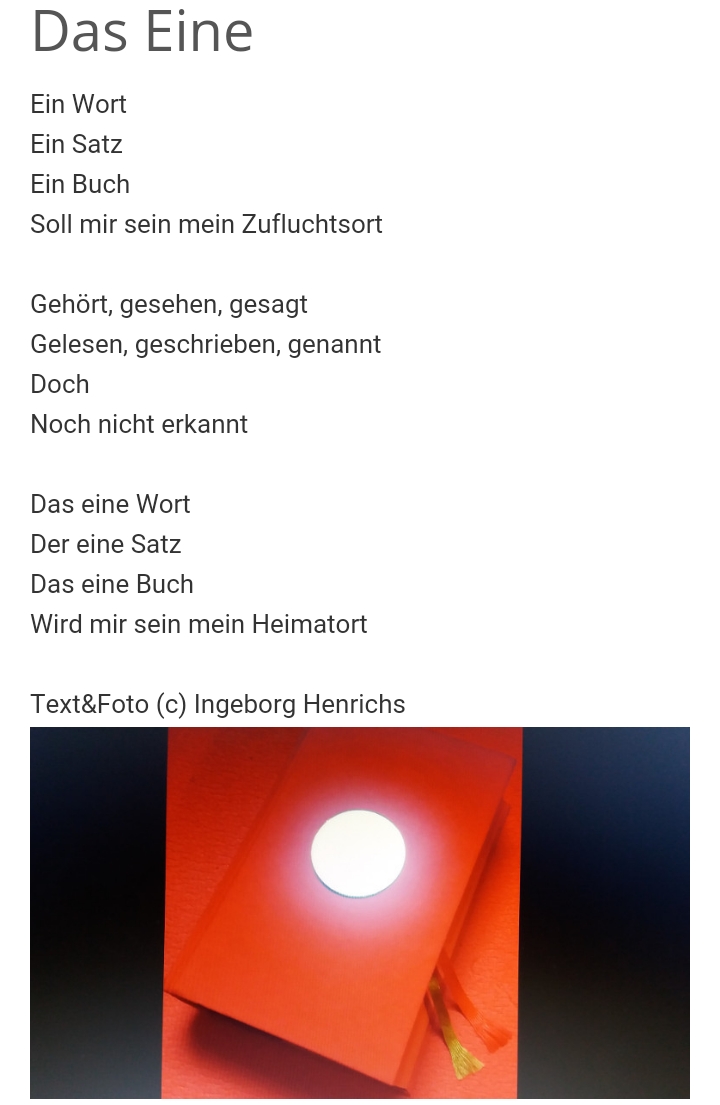 Das Eine

Ein Wort
Ein Satz
Ein Buch
Soll mir sein mein Zufluchtsort

Gehört, gesehen, gesagt
Gelesen, geschrieben, genannt
Doch
Noch nicht erkannt

Das eine Wort
Der eine Satz
Das eine Buch
Wird mir sein mein Heimatort

Text&Foto (c) Ingeborg Henrichs